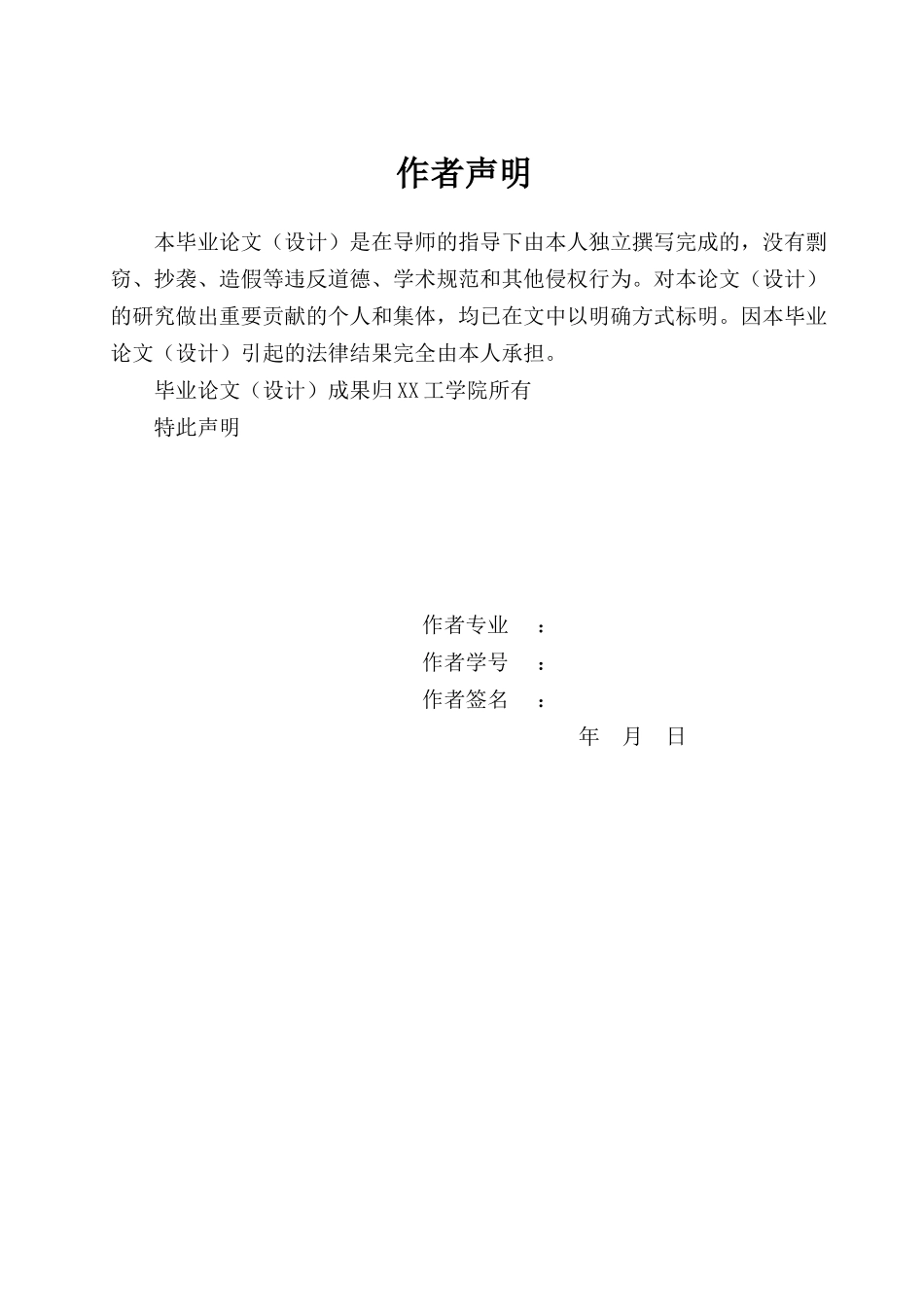 作者声明

本毕业论文（设计）是在导师的指导下由本人独立撰写完成的，没有剽窃、抄袭、造假等违反道德、学术规范和其他侵权行为。对本论文（设计）的研究做出重要贡献的个人和集体，均已在文中以明确方式标明。因本毕业论文（设计）引起的法律结果完全由本人承担。

毕业论文（设计）成果归XX工学院所有

特此声明

作者专业 ：
作者学号 ：
作者签名 ：
年 月 日